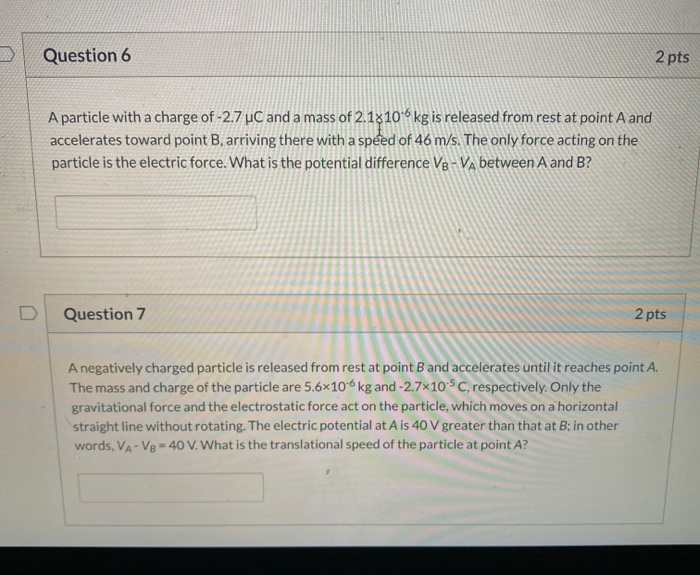 Question 6

2 pts

A particle with a charge of -2.7 μC and a mass of $2.1 \times 10^{-6}$ kg is released from rest at point A and accelerates toward point B, arriving there with a speed of 46 m/s. The only force acting on the particle is the electric force. What is the potential difference $V_B - V_A$ between A and B?

Question 7

2 pts

A negatively charged particle is released from rest at point B and accelerates until it reaches point A. The mass and charge of the particle are $5.6 \times 10^{-6}$ kg and $-2.7 \times 10^{-5}$ C, respectively. Only the gravitational force and the electrostatic force act on the particle, which moves on a horizontal straight line without rotating. The electric potential at A is 40 V greater than that at B; in other words, $V_A - V_B = 40$ V. What is the translational speed of the particle at point A?